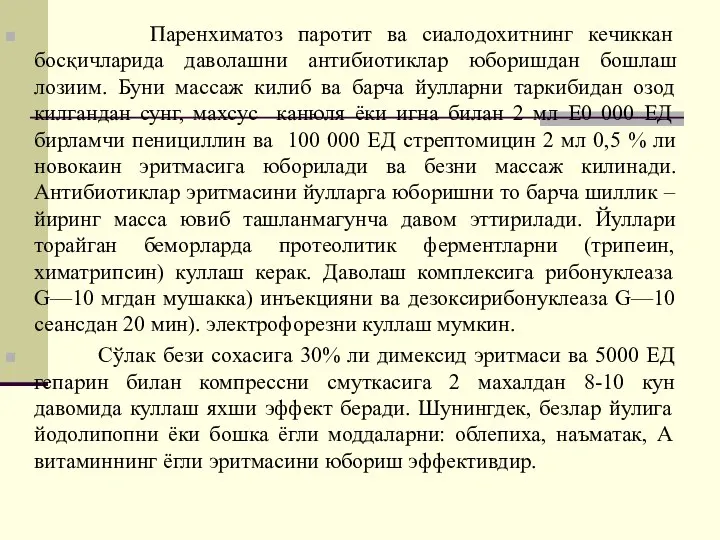 Паренхиматоз паротит ва сиалодохитнинг кечиккан босқичларида даволашни антибиотиклар юборишдан бошлаш лозиим. Буни массаж килиб ва барча йулларни таркибидан озод килгандан сунг, махсус канюля ёки игна билан 2 мл Е0 000 ЕД бирламчи пенициллин ва 100 000 ЕД стрептомицин 2 мл 0,5 % ли новокаин эритмасига юборилади ва безни массаж килинади. Антибиотиклар эритмасини йулларга юборишни то барча шиллик – йиринг масса ювиб ташланмагунча давом эттирилади. Йуллари торайган беморларда протеолитик ферментларни (трипеин, химатрипсин) куллаш керак. Даволаш комплексига рибонуклеаза G—10 мгдан мушакка) инъекцияни ва дезоксирибонуклеаза G—10 сеансдан 20 мин). электрофорезни куллаш мумкин.

Сўлак бези сохасига 30% ли димексид эритмаси ва 5000 ЕД гепарин билан компрессни смуткасига 2 махалдан 8-10 кун давомида куллаш яхши эффект беради. Шунингдек, безлар йулига йодолипопни ёки бошка ёгли моддаларни: облепиха, наъматак, А витаминнинг ёгли эритмасини юбориш эффективдир.